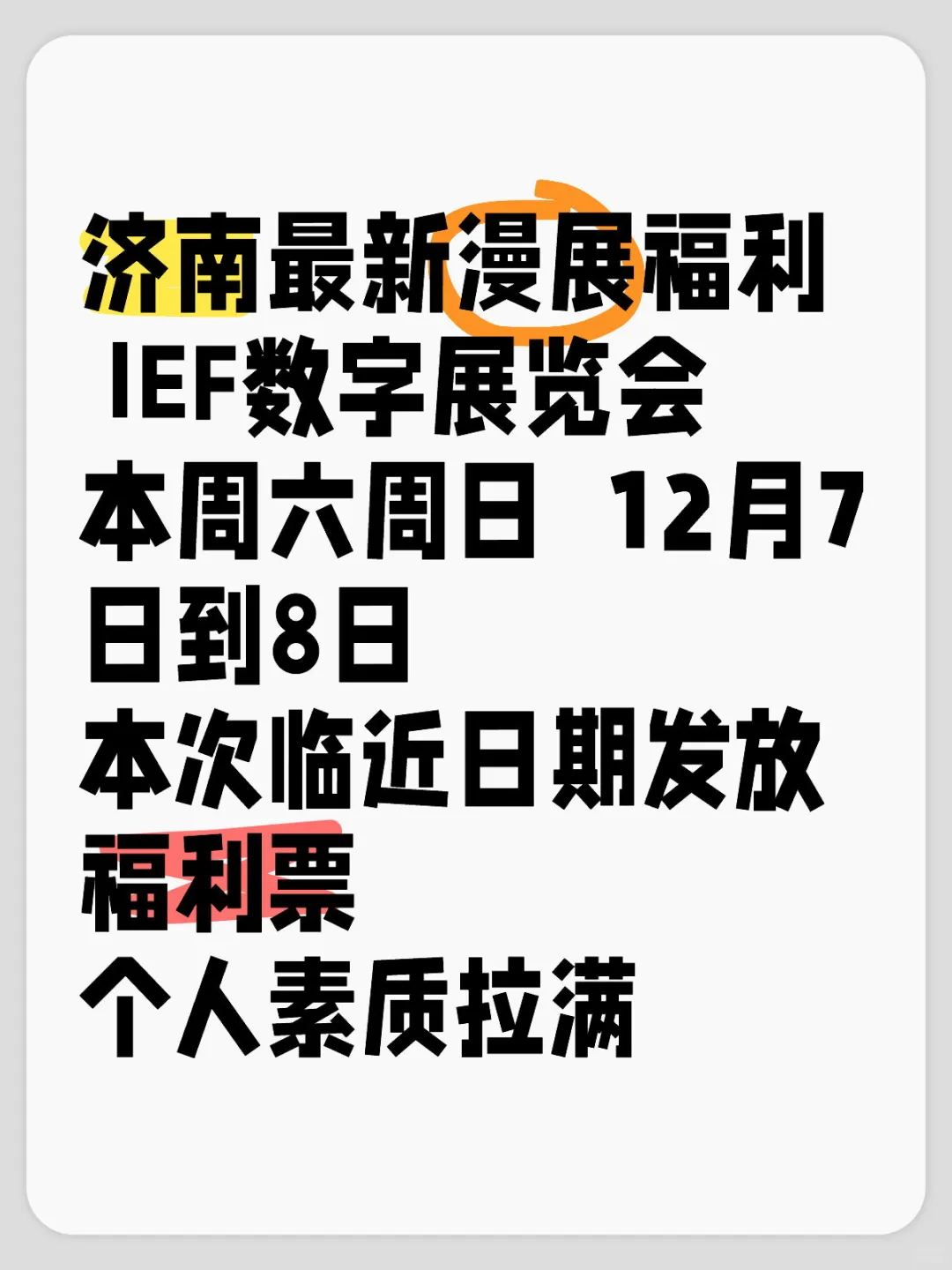 济南最新漫展福利
IEF数字展览会
本周六周日 12月7日到8日
本次临近日期发放福利票
个人素质拉满